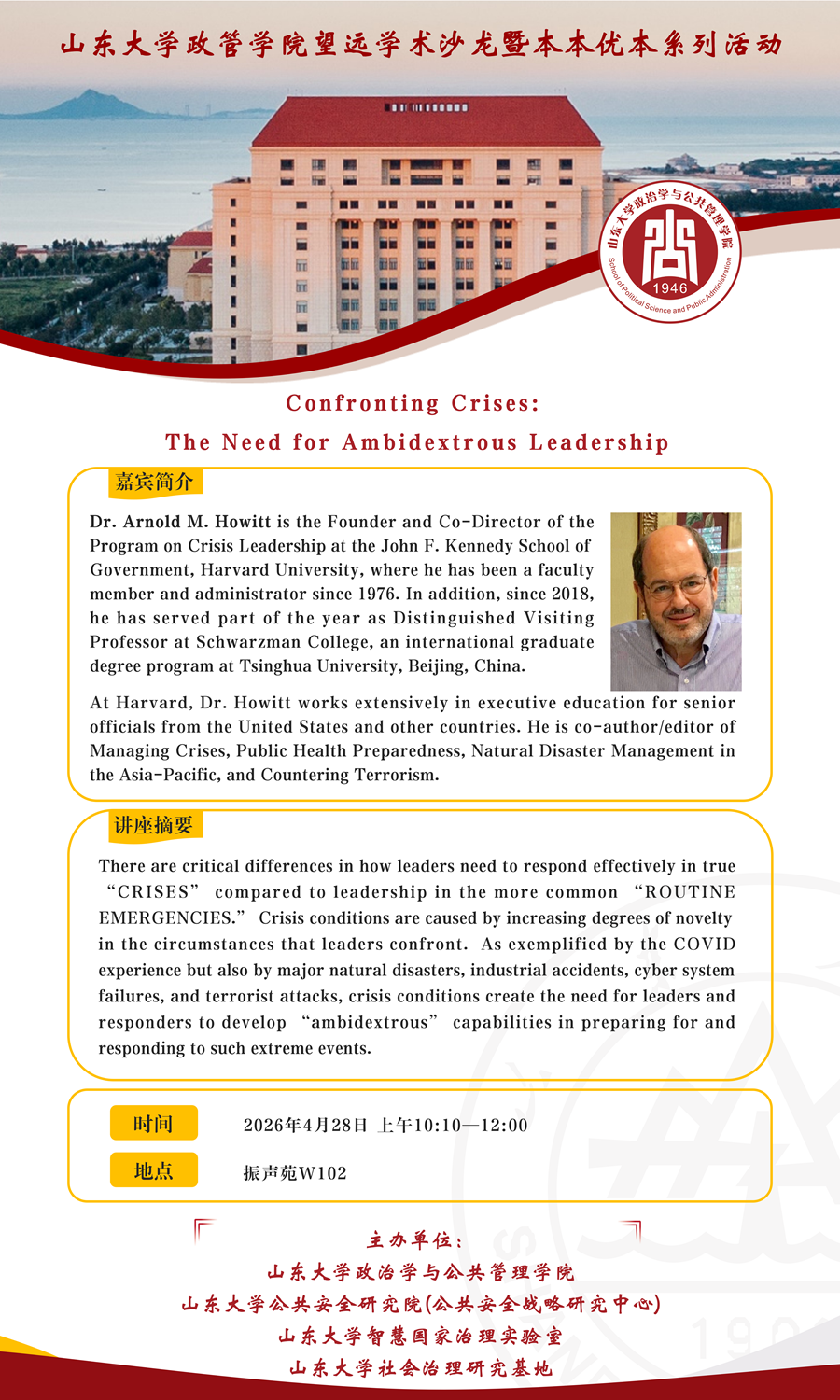 山东大学政管学院望远学术沙龙暨本本优本系列活动

山东大学政治学与公共管理学院
1946
School of Political Science and Public Administration

Confronting Crises:
The Need for Ambidextrous Leadership

嘉宾简介

Dr. Arnold M. Howitt is the Founder and Co-Director of the Program on Crisis Leadership at the John F. Kennedy School of Government, Harvard University, where he has been a faculty member and administrator since 1976. In addition, since 2018, he has served part of the year as Distinguished Visiting Professor at Schwarzman College, an international graduate degree program at Tsinghua University, Beijing, China.

At Harvard, Dr. Howitt works extensively in executive education for senior officials from the United States and other countries. He is co-author/editor of Managing Crises, Public Health Preparedness, Natural Disaster Management in the Asia-Pacific, and Countering Terrorism.

讲座摘要

There are critical differences in how leaders need to respond effectively in true “CRISES” compared to leadership in the more common “ROUTINE EMERGENCIES.” Crisis conditions are caused by increasing degrees of novelty in the circumstances that leaders confront. As exemplified by the COVID experience but also by major natural disasters, industrial accidents, cyber system failures, and terrorist attacks, crisis conditions create the need for leaders and responders to develop “ambidextrous” capabilities in preparing for and responding to such extreme events.

时间 2026年4月28日 上午10:10—12:00
地点 振声苑W102

主办单位：
山东大学政治学与公共管理学院
山东大学公共安全研究院(公共安全战略研究中心)
山东大学智慧国家治理实验室
山东大学社会治理研究基地